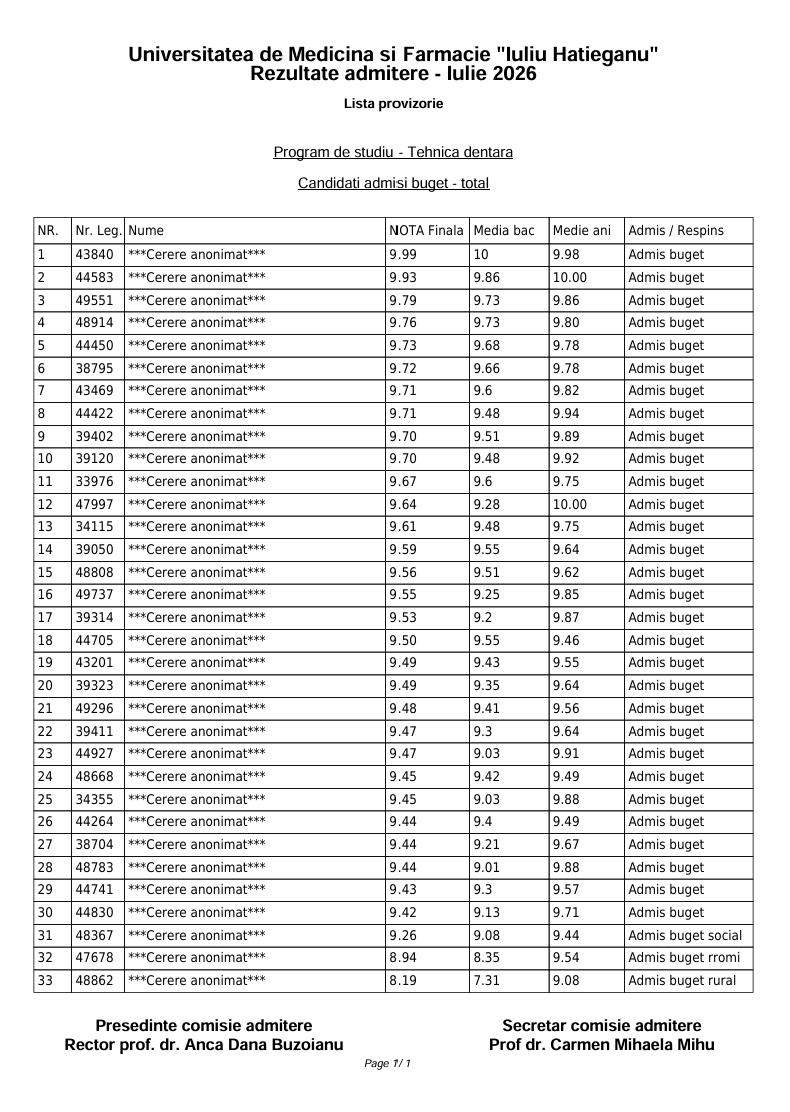 Universitatea de Medicina si Farmacie "Iuliu Hatieganu"
Rezultate admitere - Iulie 2026

Lista provizorie

Program de studiu - Tehnica dentara

Candidati admisi buget - total

| NR. | Nr. Leg. | Nume | NOTA Finala | Media bac | Medie ani | Admis / Respins |
|---|---|---|---|---|---|---|
| 1 | 43840 | ***Cerere anonimat*** | 9.99 | 10 | 9.98 | Admis buget |
| 2 | 44583 | ***Cerere anonimat*** | 9.93 | 9.86 | 10.00 | Admis buget |
| 3 | 49551 | ***Cerere anonimat*** | 9.79 | 9.73 | 9.86 | Admis buget |
| 4 | 48914 | ***Cerere anonimat*** | 9.76 | 9.73 | 9.80 | Admis buget |
| 5 | 44450 | ***Cerere anonimat*** | 9.73 | 9.68 | 9.78 | Admis buget |
| 6 | 38795 | ***Cerere anonimat*** | 9.72 | 9.66 | 9.78 | Admis buget |
| 7 | 43469 | ***Cerere anonimat*** | 9.71 | 9.6 | 9.82 | Admis buget |
| 8 | 44422 | ***Cerere anonimat*** | 9.71 | 9.48 | 9.94 | Admis buget |
| 9 | 39402 | ***Cerere anonimat*** | 9.70 | 9.51 | 9.89 | Admis buget |
| 10 | 39120 | ***Cerere anonimat*** | 9.70 | 9.48 | 9.92 | Admis buget |
| 11 | 33976 | ***Cerere anonimat*** | 9.67 | 9.6 | 9.75 | Admis buget |
| 12 | 47997 | ***Cerere anonimat*** | 9.64 | 9.28 | 10.00 | Admis buget |
| 13 | 34115 | ***Cerere anonimat*** | 9.61 | 9.48 | 9.75 | Admis buget |
| 14 | 39050 | ***Cerere anonimat*** | 9.59 | 9.55 | 9.64 | Admis buget |
| 15 | 48808 | ***Cerere anonimat*** | 9.56 | 9.51 | 9.62 | Admis buget |
| 16 | 49737 | ***Cerere anonimat*** | 9.55 | 9.25 | 9.85 | Admis buget |
| 17 | 39314 | ***Cerere anonimat*** | 9.53 | 9.2 | 9.87 | Admis buget |
| 18 | 44705 | ***Cerere anonimat*** | 9.50 | 9.55 | 9.46 | Admis buget |
| 19 | 43201 | ***Cerere anonimat*** | 9.49 | 9.43 | 9.55 | Admis buget |
| 20 | 39323 | ***Cerere anonimat*** | 9.49 | 9.35 | 9.64 | Admis buget |
| 21 | 49296 | ***Cerere anonimat*** | 9.48 | 9.41 | 9.56 | Admis buget |
| 22 | 39411 | ***Cerere anonimat*** | 9.47 | 9.3 | 9.64 | Admis buget |
| 23 | 44927 | ***Cerere anonimat*** | 9.47 | 9.03 | 9.91 | Admis buget |
| 24 | 48668 | ***Cerere anonimat*** | 9.45 | 9.42 | 9.49 | Admis buget |
| 25 | 34355 | ***Cerere anonimat*** | 9.45 | 9.03 | 9.88 | Admis buget |
| 26 | 44264 | ***Cerere anonimat*** | 9.44 | 9.4 | 9.49 | Admis buget |
| 27 | 38704 | ***Cerere anonimat*** | 9.44 | 9.21 | 9.67 | Admis buget |
| 28 | 48783 | ***Cerere anonimat*** | 9.44 | 9.01 | 9.88 | Admis buget |
| 29 | 44741 | ***Cerere anonimat*** | 9.43 | 9.3 | 9.57 | Admis buget |
| 30 | 44830 | ***Cerere anonimat*** | 9.42 | 9.13 | 9.71 | Admis buget |
| 31 | 48367 | ***Cerere anonimat*** | 9.26 | 9.08 | 9.44 | Admis buget social |
| 32 | 47678 | ***Cerere anonimat*** | 8.94 | 8.35 | 9.54 | Admis buget rromi |
| 33 | 48862 | ***Cerere anonimat*** | 8.19 | 7.31 | 9.08 | Admis buget rural |

Presedinte comisie admitere
Rector prof. dr. Anca Dana Buzoianu

Secretar comisie admitere
Prof dr. Carmen Mihaela Mihu

Page 1/ 1